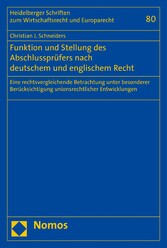 Heidelberger Schriften zum Wirtschaftsrecht und Europarecht

80

Christian J. Schneiders

Funktion und Stellung des Abschlussprüfers nach deutschem und englischem Recht

Eine rechtsvergleichende Betrachtung unter besonderer Berücksichtigung unionsrechtlicher Entwicklungen

Nomos